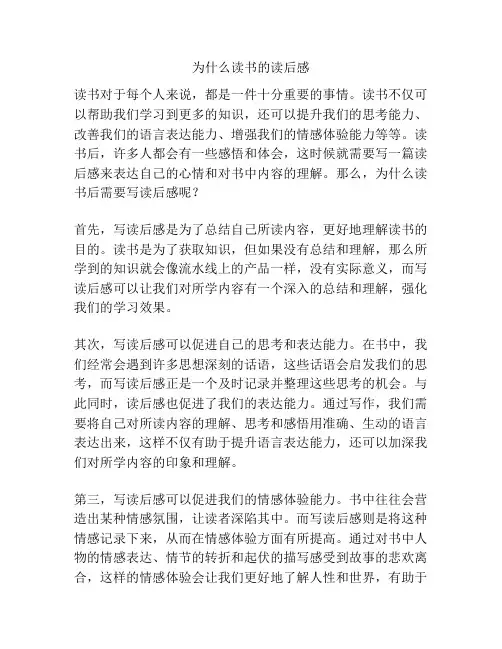 为什么读书的读后感

读书对于每个人来说，都是一件十分重要的事情。读书不仅可以帮助我们学习到更多的知识，还可以提升我们的思考能力、改善我们的语言表达能力、增强我们的情感体验能力等等。读书后，许多人都会有一些感悟和体会，这时候就需要写一篇读后感来表达自己的心情和对书中内容的理解。那么，为什么读书后需要写读后感呢？

首先，写读后感是为了总结自己所读内容，更好地理解读书的目的。读书是为了获取知识，但如果没有总结和理解，那么所学到的知识就会像流水线上的产品一样，没有实际意义，而写读后感可以让我们对所学内容有一个深入的总结和理解，强化我们的学习效果。

其次，写读后感可以促进自己的思考和表达能力。在书中，我们经常会遇到许多思想深刻的话语，这些话语会启发我们的思考，而写读后感正是一个及时记录并整理这些思考的机会。与此同时，读后感也促进了我们的表达能力。通过写作，我们需要将自己对所读内容的理解、思考和感悟用准确、生动的语言表达出来，这样不仅有助于提升语言表达能力，还可以加深我们对所学内容的印象和理解。

第三，写读后感可以促进我们的情感体验能力。书中往往会营造出某种情感氛围，让读者深陷其中。而写读后感则是将这种情感记录下来，从而在情感体验方面有所提高。通过对书中人物的情感表达、情节的转折和起伏的描写感受到故事的悲欢离合，这样的情感体验会让我们更好地了解人性和世界，有助于